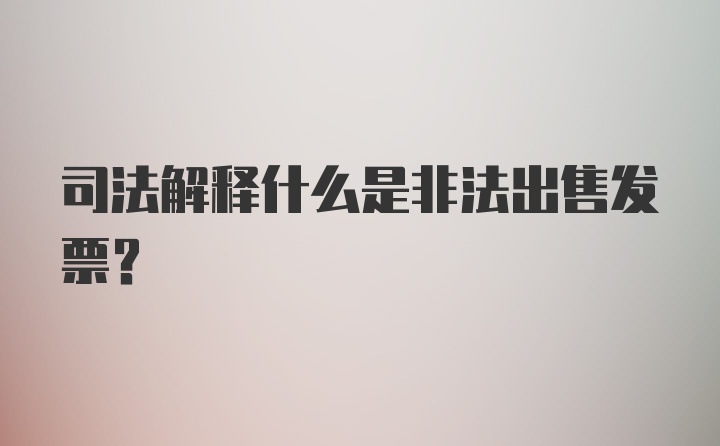 司法解释什么是非法出售发票？